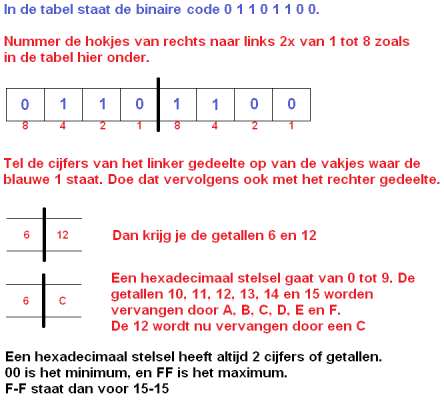 In de tabel staat de binaire code 0 1 1 0 1 1 0 0.

Nummer de hokjes van rechts naar links 2x van 1 tot 8 zoals in de tabel hier onder.

| 0 | 1 | 1 | 0 | 1 | 1 | 0 | 0 |
|---|---|---|---|---|---|---|---|
| 8 | 4 | 2 | 1 | 8 | 4 | 2 | 1 |

Tel de cijfers van het linker gedeelte op van de vakjes waar de blauwe 1 staat. Doe dat vervolgens ook met het rechter gedeelte.

| 6 | 12 |
|---|---|

Dan krijg je de getallen 6 en 12

| 6 | C |
|---|---|

Een hexadecimaal stelsel gaat van 0 tot 9. De getallen 10, 11, 12, 13, 14 en 15 worden vervangen door A, B, C, D, E en F.
De 12 wordt nu vervangen door een C

Een hexadecimaal stelsel heeft altijd 2 cijfers of getallen.
00 is het minimum, en FF is het maximum.
F-F staat dan voor 15-15